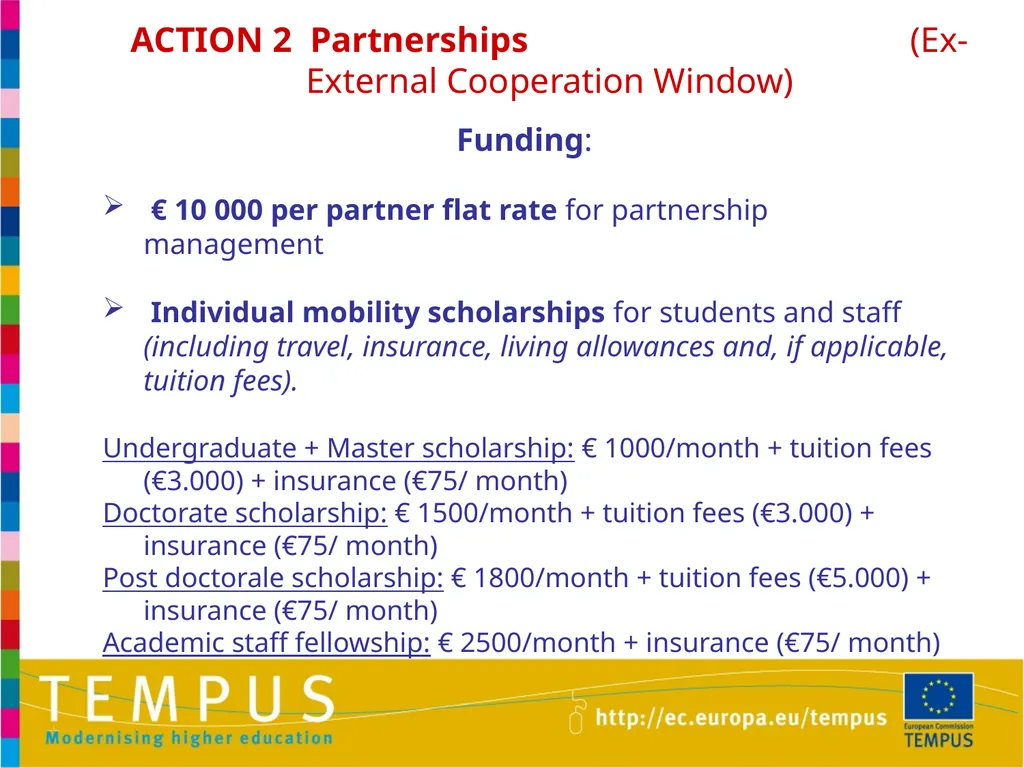 ACTION 2 Partnerships (Ex-External Cooperation Window)

Funding:

➢ € 10 000 per partner flat rate for partnership management

➢ Individual mobility scholarships for students and staff (including travel, insurance, living allowances and, if applicable, tuition fees).

Undergraduate + Master scholarship: € 1000/month + tuition fees (€3.000) + insurance (€75/ month)
Doctorate scholarship: € 1500/month + tuition fees (€3.000) + insurance (€75/ month)
Post doctorale scholarship: € 1800/month + tuition fees (€5.000) + insurance (€75/ month)
Academic staff fellowship: € 2500/month + insurance (€75/ month)

TEMPUS
Modernising higher education

http://ec.europa.eu/tempus

European Commission
TEMPUS